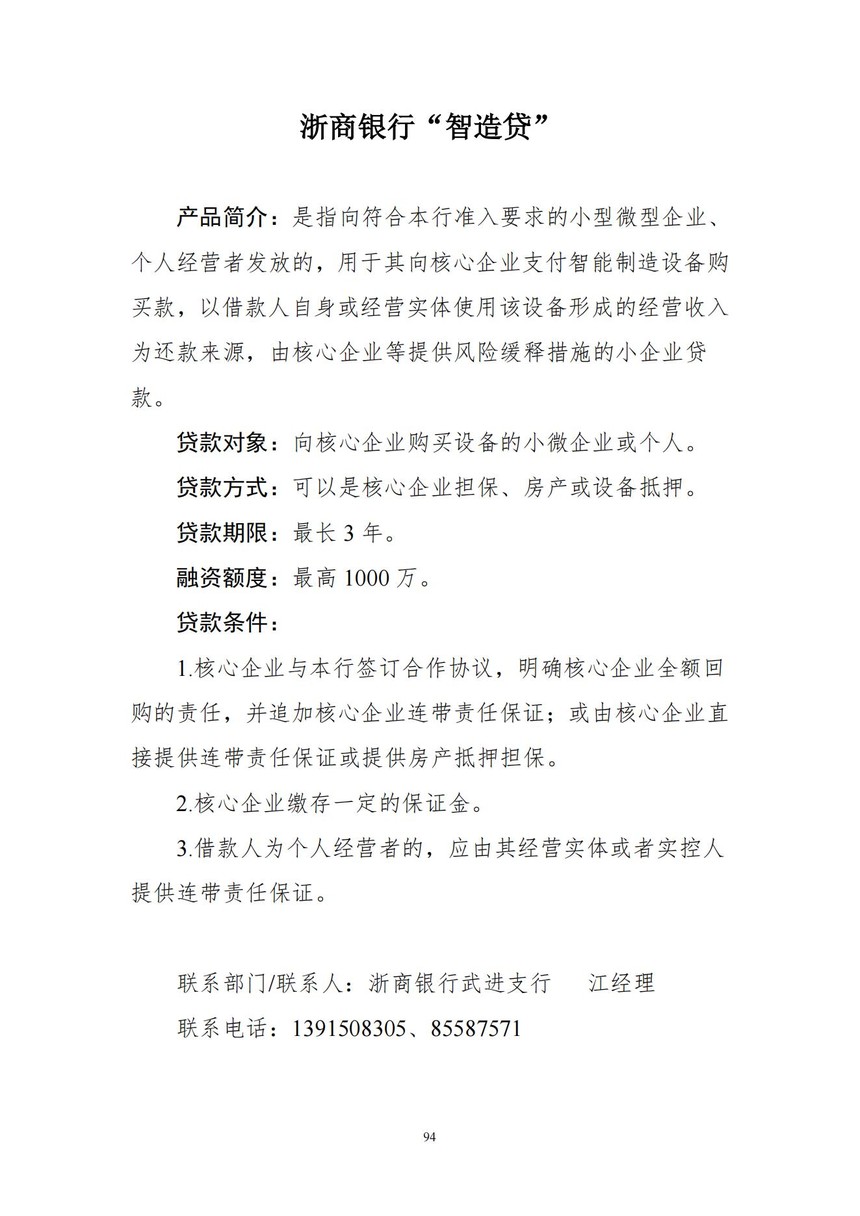 浙商银行“智造贷”

产品简介：是指向符合本行准入要求的小型微型企业、个人经营者发放的，用于其向核心企业支付智能制造设备购买款，以借款人自身或经营实体使用该设备形成的经营收入为还款来源，由核心企业等提供风险缓释措施的小企业贷款。

贷款对象：向核心企业购买设备的小微企业或个人。

贷款方式：可以是核心企业担保、房产或设备抵押。

贷款期限：最长 3 年。

融资额度：最高 1000 万。

贷款条件：

1.核心企业与本行签订合作协议，明确核心企业全额回购的责任，并追加核心企业连带责任保证；或由核心企业直接提供连带责任保证或提供房产抵押担保。

2.核心企业缴存一定的保证金。

3.借款人为个人经营者的，应由其经营实体或者实控人提供连带责任保证。

联系部门/联系人：浙商银行武进支行　江经理

联系电话：1391508305、85587571

94